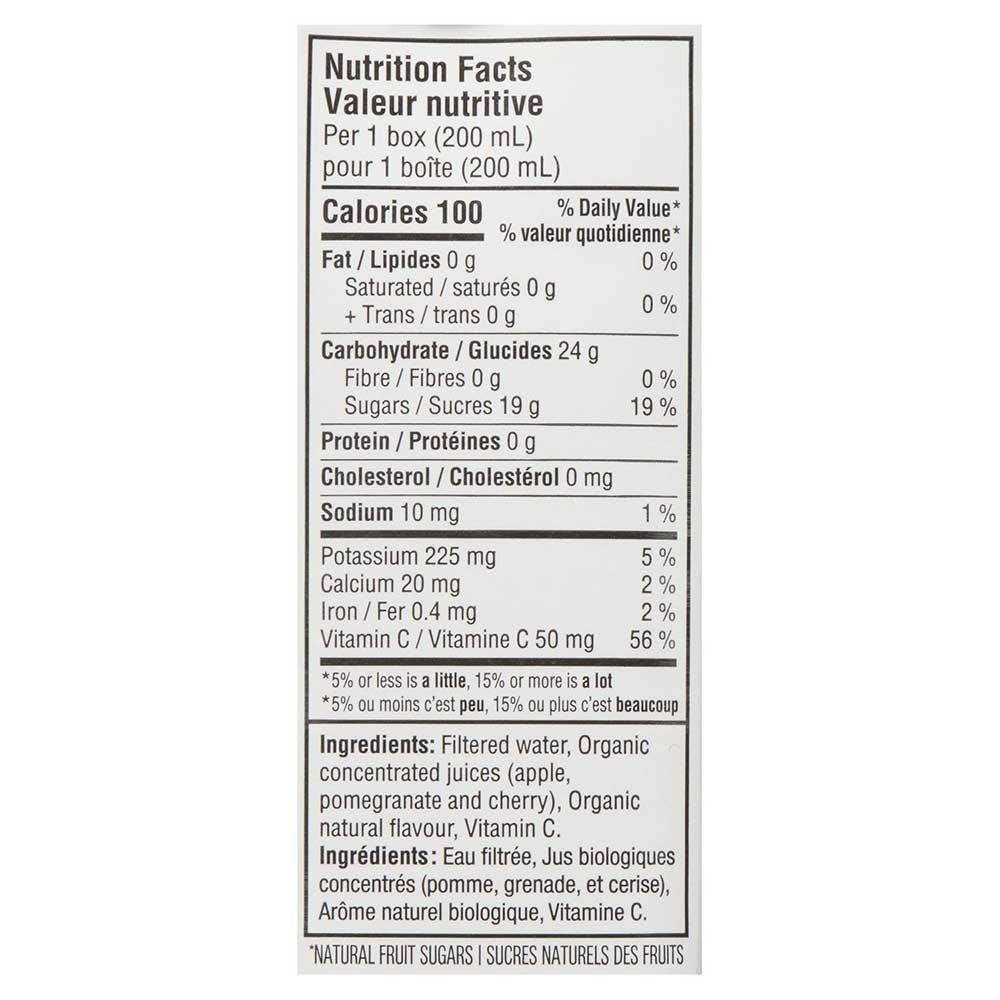 Nutrition Facts
Valeur nutritive
Per 1 box (200 mL)
pour 1 boîte (200 mL)

Calories 100
% Daily Value*
% valeur quotidienne*

Fat / Lipides 0 g 0 %
Saturated / saturés 0 g
+ Trans / trans 0 g 0 %

Carbohydrate / Glucides 24 g
Fibre / Fibres 0 g 0 %
Sugars / Sucres 19 g 19 %

Protein / Protéines 0 g

Cholesterol / Cholestérol 0 mg

Sodium 10 mg 1 %

Potassium 225 mg 5 %
Calcium 20 mg 2 %
Iron / Fer 0.4 mg 2 %
Vitamin C / Vitamine C 50 mg 56 %

*5% or less is a little, 15% or more is a lot
*5% ou moins c'est peu, 15% ou plus c'est beaucoup

Ingredients: Filtered water, Organic concentrated juices (apple, pomegranate and cherry), Organic natural flavour, Vitamin C.
Ingrédients: Eau filtrée, Jus biologiques concentrés (pomme, grenade, et cerise), Arôme naturel biologique, Vitamine C.

*NATURAL FRUIT SUGARS | SUCRES NATURELS DES FRUITS